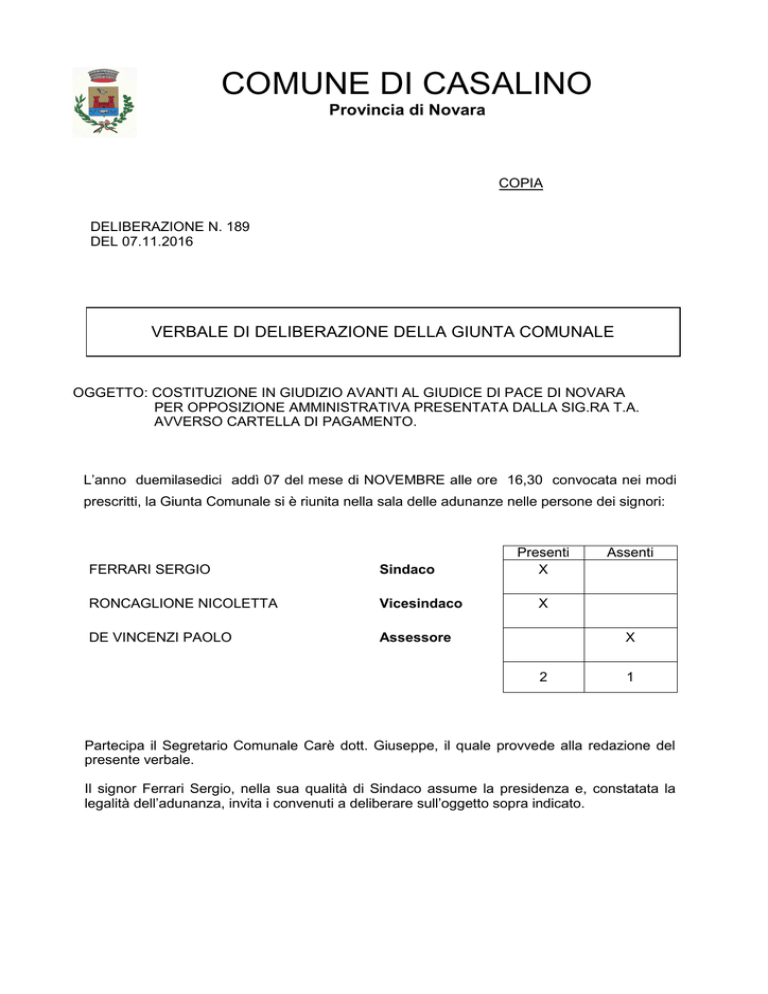 COMUNE DI CASALINO
Provincia di Novara

COPIA

DELIBERAZIONE N. 189
DEL 07.11.2016

VERBALE DI DELIBERAZIONE DELLA GIUNTA COMUNALE

OGGETTO: COSTITUZIONE IN GIUDIZIO AVANTI AL GIUDICE DI PACE DI NOVARA PER OPPOSIZIONE AMMINISTRATIVA PRESENTATA DALLA SIG.RA T.A. AVVERSO CARTELLA DI PAGAMENTO.

L'anno duemilasedici addì 07 del mese di NOVEMBRE alle ore 16,30 convocata nei modi prescritti, la Giunta Comunale si è riunita nella sala delle adunanze nelle persone dei signori:

| | | Presenti | Assenti |
|---|---|---|---|
| FERRARI SERGIO | Sindaco | X | |
| RONCAGLIONE NICOLETTA | Vicesindaco | X | |
| DE VINCENZI PAOLO | Assessore | | X |
| | | 2 | 1 |

Partecipa il Segretario Comunale Carè dott. Giuseppe, il quale provvede alla redazione del presente verbale.

Il signor Ferrari Sergio, nella sua qualità di Sindaco assume la presidenza e, constatata la legalità dell'adunanza, invita i convenuti a deliberare sull'oggetto sopra indicato.